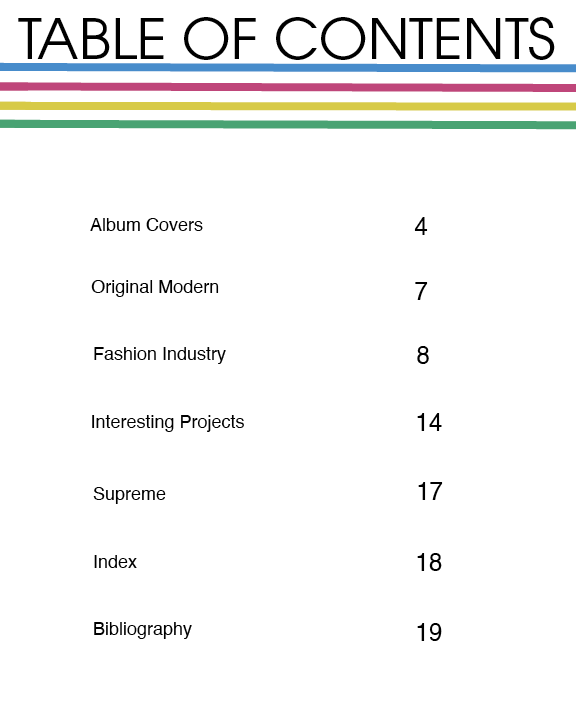 TABLE OF CONTENTS

Album Covers 4

Original Modern 7

Fashion Industry 8

Interesting Projects 14

Supreme 17

Index 18

Bibliography 19